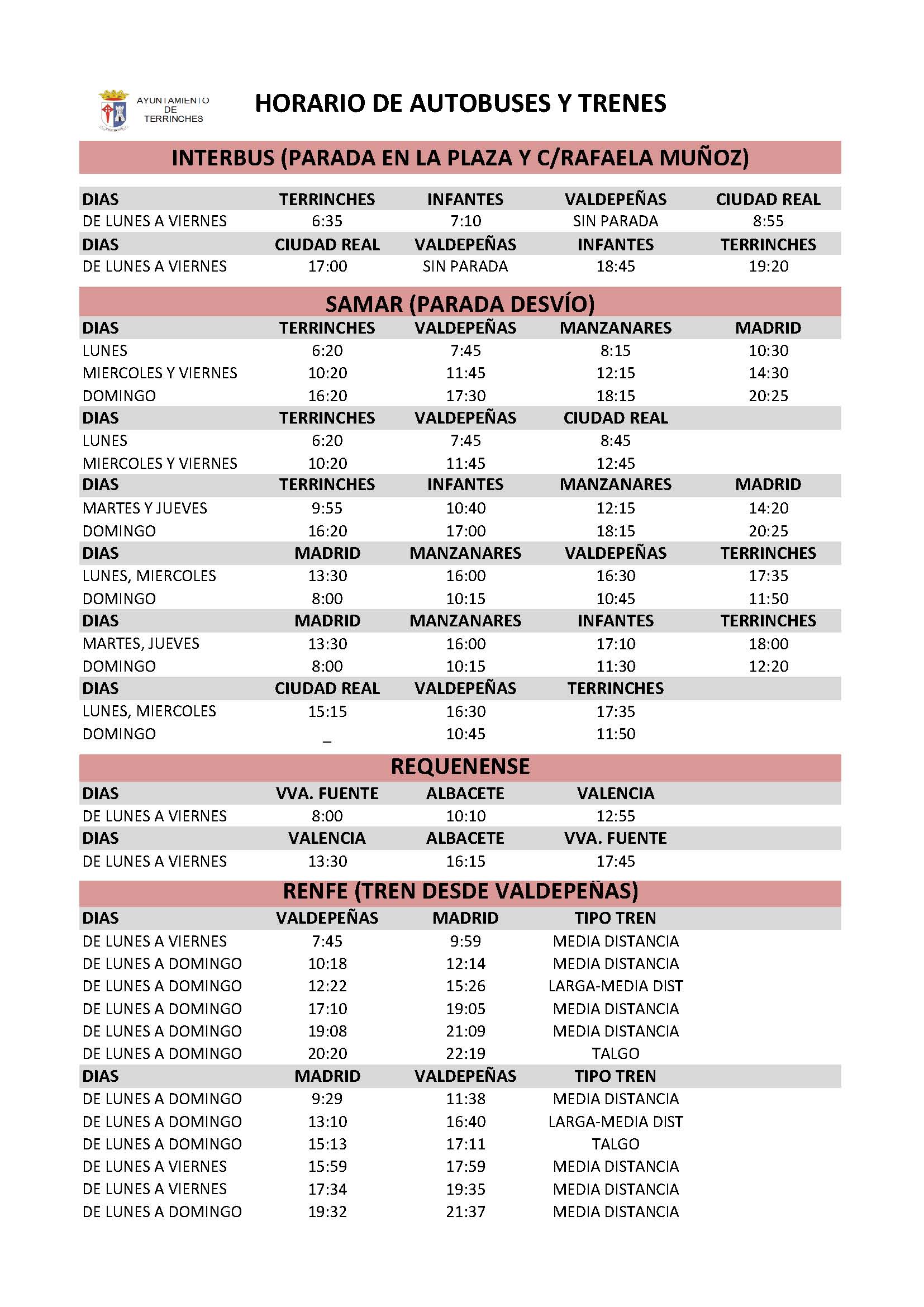 AYUNTAMIENTO DE TERRINCHES

HORARIO DE AUTOBUSES Y TRENES

INTERBUS (PARADA EN LA PLAZA Y C/RAFAELA MUÑOZ)

| DIAS | TERRINCHES | INFANTES | VALDEPEÑAS | CIUDAD REAL |
|---|---|---|---|---|
| DE LUNES A VIERNES | 6:35 | 7:10 | SIN PARADA | 8:55 |
| DIAS | CIUDAD REAL | VALDEPEÑAS | INFANTES | TERRINCHES |
| DE LUNES A VIERNES | 17:00 | SIN PARADA | 18:45 | 19:20 |

SAMAR (PARADA DESVÍO)

| DIAS | TERRINCHES | VALDEPEÑAS | MANZANARES | MADRID |
|---|---|---|---|---|
| LUNES | 6:20 | 7:45 | 8:15 | 10:30 |
| MIERCOLES Y VIERNES | 10:20 | 11:45 | 12:15 | 14:30 |
| DOMINGO | 16:20 | 17:30 | 18:15 | 20:25 |
| DIAS | TERRINCHES | VALDEPEÑAS | CIUDAD REAL | |
| LUNES | 6:20 | 7:45 | 8:45 | |
| MIERCOLES Y VIERNES | 10:20 | 11:45 | 12:45 | |
| DIAS | TERRINCHES | INFANTES | MANZANARES | MADRID |
| MARTES Y JUEVES | 9:55 | 10:40 | 12:15 | 14:20 |
| DOMINGO | 16:20 | 17:00 | 18:15 | 20:25 |
| DIAS | MADRID | MANZANARES | VALDEPEÑAS | TERRINCHES |
| LUNES, MIERCOLES | 13:30 | 16:00 | 16:30 | 17:35 |
| DOMINGO | 8:00 | 10:15 | 10:45 | 11:50 |
| DIAS | MADRID | MANZANARES | INFANTES | TERRINCHES |
| MARTES, JUEVES | 13:30 | 16:00 | 17:10 | 18:00 |
| DOMINGO | 8:00 | 10:15 | 11:30 | 12:20 |
| DIAS | CIUDAD REAL | VALDEPEÑAS | TERRINCHES | |
| LUNES, MIERCOLES | 15:15 | 16:30 | 17:35 | |
| DOMINGO | _ | 10:45 | 11:50 | |

REQUENENSE

| DIAS | VVA. FUENTE | ALBACETE | VALENCIA |
|---|---|---|---|
| DE LUNES A VIERNES | 8:00 | 10:10 | 12:55 |
| DIAS | VALENCIA | ALBACETE | VVA. FUENTE |
| DE LUNES A VIERNES | 13:30 | 16:15 | 17:45 |

RENFE (TREN DESDE VALDEPEÑAS)

| DIAS | VALDEPEÑAS | MADRID | TIPO TREN |
|---|---|---|---|
| DE LUNES A VIERNES | 7:45 | 9:59 | MEDIA DISTANCIA |
| DE LUNES A DOMINGO | 10:18 | 12:14 | MEDIA DISTANCIA |
| DE LUNES A DOMINGO | 12:22 | 15:26 | LARGA-MEDIA DIST |
| DE LUNES A DOMINGO | 17:10 | 19:05 | MEDIA DISTANCIA |
| DE LUNES A DOMINGO | 19:08 | 21:09 | MEDIA DISTANCIA |
| DE LUNES A DOMINGO | 20:20 | 22:19 | TALGO |
| DIAS | MADRID | VALDEPEÑAS | TIPO TREN |
| DE LUNES A DOMINGO | 9:29 | 11:38 | MEDIA DISTANCIA |
| DE LUNES A DOMINGO | 13:10 | 16:40 | LARGA-MEDIA DIST |
| DE LUNES A DOMINGO | 15:13 | 17:11 | TALGO |
| DE LUNES A VIERNES | 15:59 | 17:59 | MEDIA DISTANCIA |
| DE LUNES A VIERNES | 17:34 | 19:35 | MEDIA DISTANCIA |
| DE LUNES A DOMINGO | 19:32 | 21:37 | MEDIA DISTANCIA |